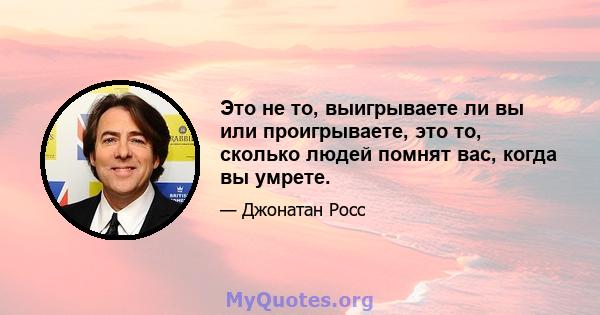 Это не то, выигрываете ли вы или проигрываете, это то, сколько людей помнят вас, когда вы умрете.

— Джонатан Росс

MyQuotes.org